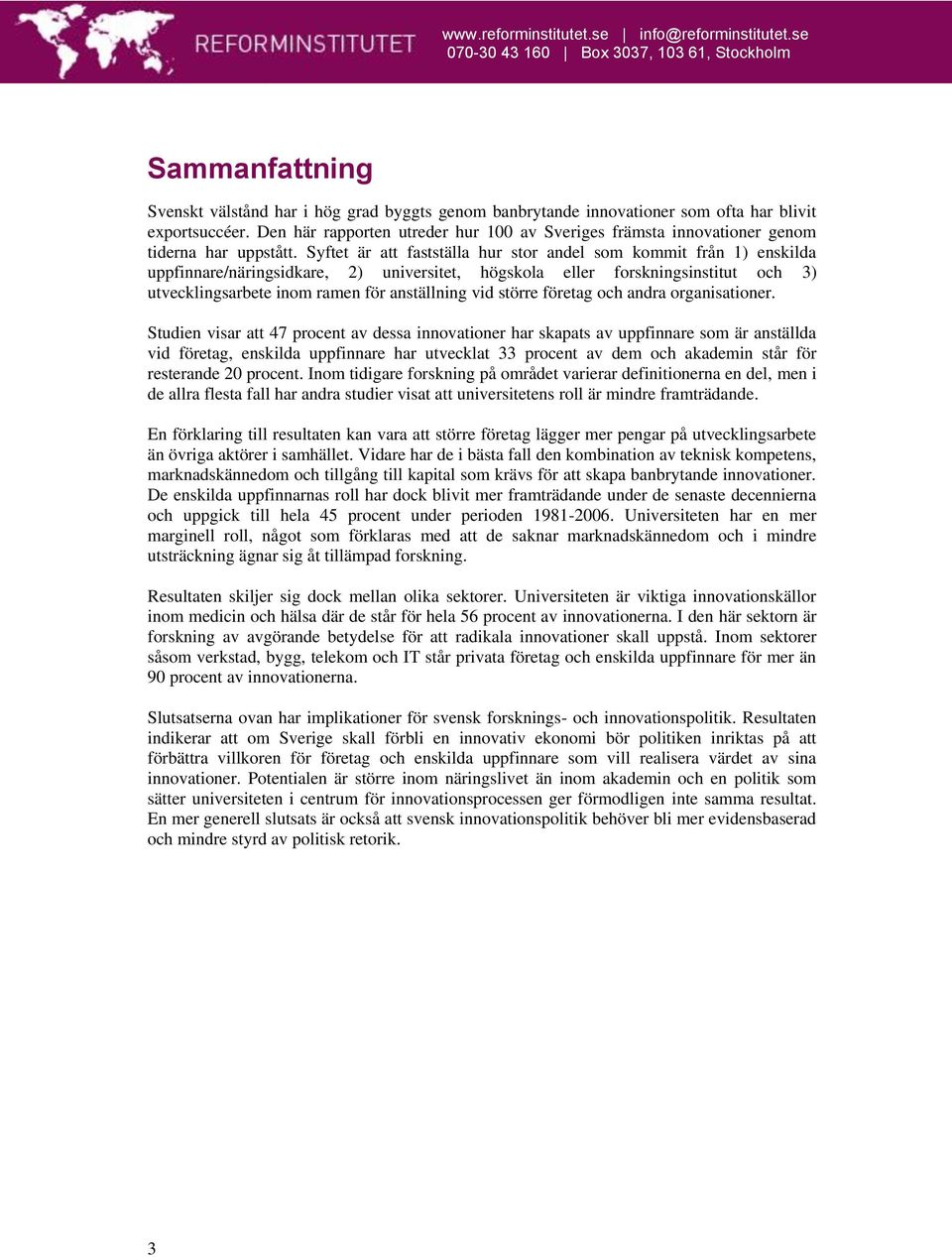 REFORMINSTITUTET

www.reforminstitutet.se | info@reforminstitutet.se
070-30 43 160 | Box 3037, 103 61, Stockholm

Sammanfattning

Svenskt välstånd har i hög grad byggts genom banbrytande innovationer som ofta har blivit exportsuccéer. Den här rapporten utreder hur 100 av Sveriges främsta innovationer genom tiderna har uppstått. Syftet är att fastställa hur stor andel som kommit från 1) enskilda uppfinnare/näringsidkare, 2) universitet, högskola eller forskningsinstitut och 3) utvecklingsarbete inom ramen för anställning vid större företag och andra organisationer.

Studien visar att 47 procent av dessa innovationer har skapats av uppfinnare som är anställda vid företag, enskilda uppfinnare har utvecklat 33 procent av dem och akademin står för resterande 20 procent. Inom tidigare forskning på området varierar definitionerna en del, men i de allra flesta fall har andra studier visat att universitetens roll är mindre framträdande.

En förklaring till resultaten kan vara att större företag lägger mer pengar på utvecklingsarbete än övriga aktörer i samhället. Vidare har de i bästa fall den kombination av teknisk kompetens, marknadskännedom och tillgång till kapital som krävs för att skapa banbrytande innovationer. De enskilda uppfinnarnas roll har dock blivit mer framträdande under de senaste decennierna och uppgick till hela 45 procent under perioden 1981-2006. Universiteten har en mer marginell roll, något som förklaras med att de saknar marknadskännedom och i mindre utsträckning ägnar sig åt tillämpad forskning.

Resultaten skiljer sig dock mellan olika sektorer. Universiteten är viktiga innovationskällor inom medicin och hälsa där de står för hela 56 procent av innovationerna. I den här sektorn är forskning av avgörande betydelse för att radikala innovationer skall uppstå. Inom sektorer såsom verkstad, bygg, telekom och IT står privata företag och enskilda uppfinnare för mer än 90 procent av innovationerna.

Slutsatserna ovan har implikationer för svensk forsknings- och innovationspolitik. Resultaten indikerar att om Sverige skall förbli en innovativ ekonomi bör politiken inriktas på att förbättra villkoren för företag och enskilda uppfinnare som vill realisera värdet av sina innovationer. Potentialen är större inom näringslivet än inom akademin och en politik som sätter universiteten i centrum för innovationsprocessen ger förmodligen inte samma resultat. En mer generell slutsats är också att svensk innovationspolitik behöver bli mer evidensbaserad och mindre styrd av politisk retorik.

3